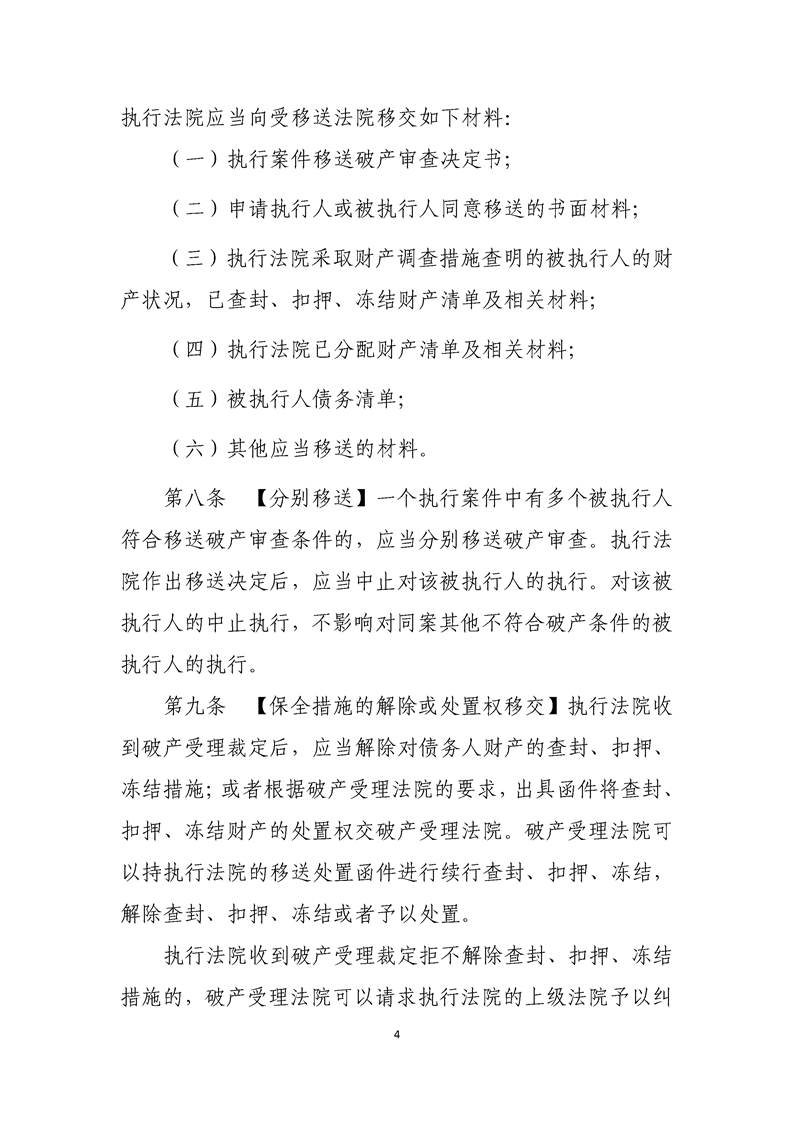 执行法院应当向受移送法院移交如下材料:

（一）执行案件移送破产审查决定书;

（二）申请执行人或被执行人同意移送的书面材料;

（三）执行法院采取财产调查措施查明的被执行人的财产状况，已查封、扣押、冻结财产清单及相关材料;

（四）执行法院已分配财产清单及相关材料;

（五）被执行人债务清单;

（六）其他应当移送的材料。

第八条 【分别移送】一个执行案件中有多个被执行人符合移送破产审查条件的，应当分别移送破产审查。执行法院作出移送决定后，应当中止对该被执行人的执行。对该被执行人的中止执行，不影响对同案其他不符合破产条件的被执行人的执行。

第九条 【保全措施的解除或处置权移交】执行法院收到破产受理裁定后，应当解除对债务人财产的查封、扣押、冻结措施;或者根据破产受理法院的要求，出具函件将查封、扣押、冻结财产的处置权交破产受理法院。破产受理法院可以持执行法院的移送处置函件进行续行查封、扣押、冻结，解除查封、扣押、冻结或者予以处置。

执行法院收到破产受理裁定拒不解除查封、扣押、冻结措施的，破产受理法院可以请求执行法院的上级法院予以纠

4